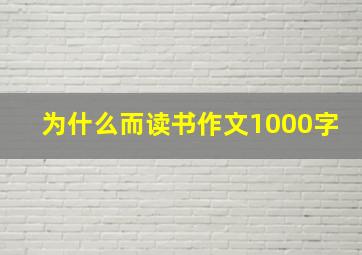 为什么而读书作文1000字